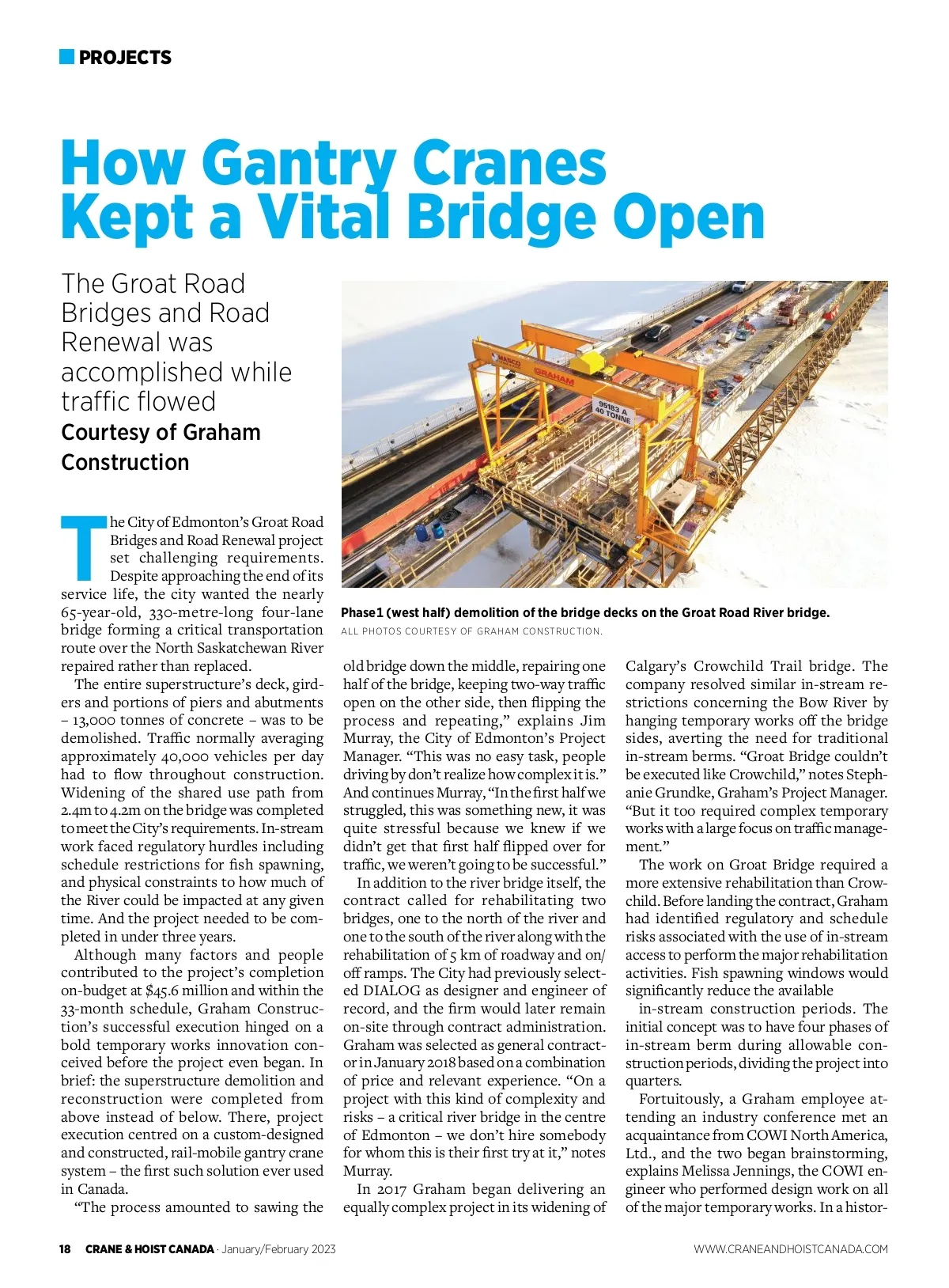 PROJECTS

How Gantry Cranes Kept a Vital Bridge Open

The Groat Road Bridges and Road Renewal was accomplished while traffic flowed

Courtesy of Graham Construction

MASCO

GRAHAM

95183 A
40 TONNE

Phase1 (west half) demolition of the bridge decks on the Groat Road River bridge.

ALL PHOTOS COURTESY OF GRAHAM CONSTRUCTION.

The City of Edmonton's Groat Road Bridges and Road Renewal project set challenging requirements. Despite approaching the end of its service life, the city wanted the nearly 65-year-old, 330-metre-long four-lane bridge forming a critical transportation route over the North Saskatchewan River repaired rather than replaced.

The entire superstructure's deck, girders and portions of piers and abutments – 13,000 tonnes of concrete – was to be demolished. Traffic normally averaging approximately 40,000 vehicles per day had to flow throughout construction. Widening of the shared use path from 2.4m to 4.2m on the bridge was completed to meet the City's requirements. In-stream work faced regulatory hurdles including schedule restrictions for fish spawning, and physical constraints to how much of the River could be impacted at any given time. And the project needed to be completed in under three years.

Although many factors and people contributed to the project's completion on-budget at $45.6 million and within the 33-month schedule, Graham Construction's successful execution hinged on a bold temporary works innovation conceived before the project even began. In brief: the superstructure demolition and reconstruction were completed from above instead of below. There, project execution centred on a custom-designed and constructed, rail-mobile gantry crane system – the first such solution ever used in Canada.

"The process amounted to sawing the old bridge down the middle, repairing one half of the bridge, keeping two-way traffic open on the other side, then flipping the process and repeating," explains Jim Murray, the City of Edmonton's Project Manager. "This was no easy task, people driving by don't realize how complex it is." And continues Murray, "In the first half we struggled, this was something new, it was quite stressful because we knew if we didn't get that first half flipped over for traffic, we weren't going to be successful."

In addition to the river bridge itself, the contract called for rehabilitating two bridges, one to the north of the river and one to the south of the river along with the rehabilitation of 5 km of roadway and on/off ramps. The City had previously selected DIALOG as designer and engineer of record, and the firm would later remain on-site through contract administration. Graham was selected as general contractor in January 2018 based on a combination of price and relevant experience. "On a project with this kind of complexity and risks – a critical river bridge in the centre of Edmonton – we don't hire somebody for whom this is their first try at it," notes Murray.

In 2017 Graham began delivering an equally complex project in its widening of Calgary's Crowchild Trail bridge. The company resolved similar in-stream restrictions concerning the Bow River by hanging temporary works off the bridge sides, averting the need for traditional in-stream berms. "Groat Bridge couldn't be executed like Crowchild," notes Stephanie Grundke, Graham's Project Manager. "But it too required complex temporary works with a large focus on traffic management."

The work on Groat Bridge required a more extensive rehabilitation than Crowchild. Before landing the contract, Graham had identified regulatory and schedule risks associated with the use of in-stream access to perform the major rehabilitation activities. Fish spawning windows would significantly reduce the available

in-stream construction periods. The initial concept was to have four phases of in-stream berm during allowable construction periods, dividing the project into quarters.

Fortuitously, a Graham employee attending an industry conference met an acquaintance from COWI North America, Ltd., and the two began brainstorming, explains Melissa Jennings, the COWI engineer who performed design work on all of the major temporary works. In a histor-

18 CRANE & HOIST CANADA · January/February 2023

WWW.CRANEANDHOISTCANADA.COM